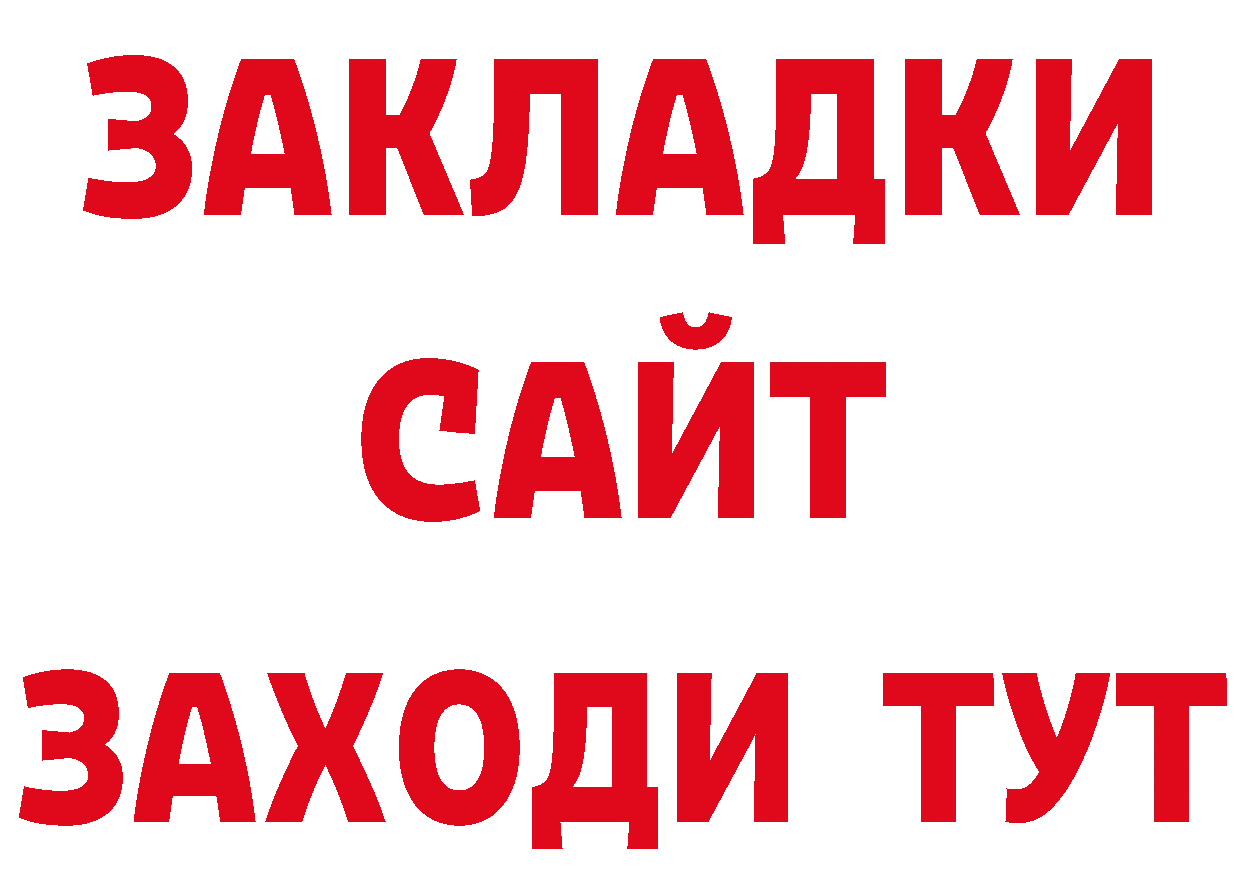 ЗАКЛАДКИ
САЙТ
ЗАХОДИ ТУТ